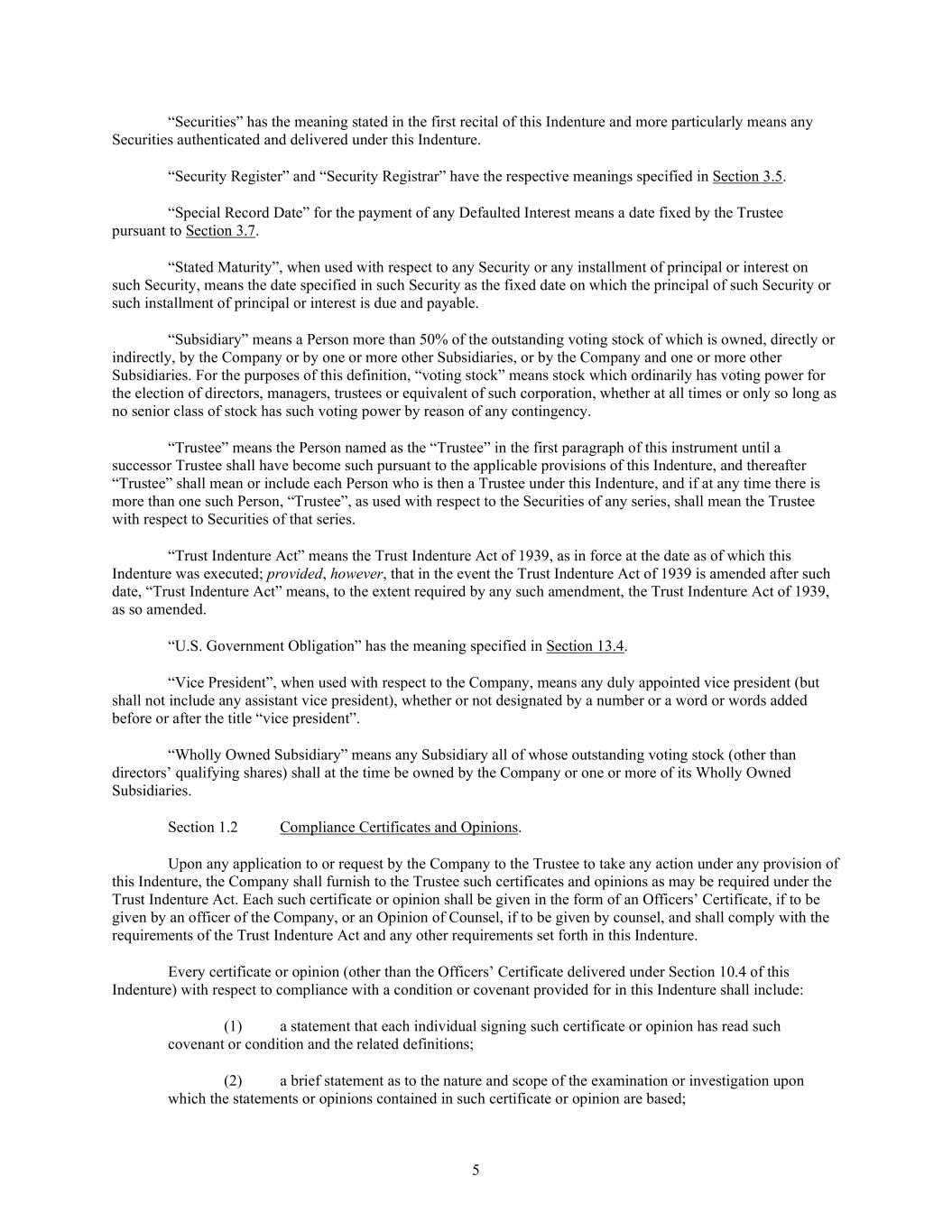 “Securities” has the meaning stated in the first recital of this Indenture and more particularly means any Securities authenticated and delivered under this Indenture.

“Security Register” and “Security Registrar” have the respective meanings specified in Section 3.5.

“Special Record Date” for the payment of any Defaulted Interest means a date fixed by the Trustee pursuant to Section 3.7.

“Stated Maturity”, when used with respect to any Security or any installment of principal or interest on such Security, means the date specified in such Security as the fixed date on which the principal of such Security or such installment of principal or interest is due and payable.

“Subsidiary” means a Person more than 50% of the outstanding voting stock of which is owned, directly or indirectly, by the Company or by one or more other Subsidiaries, or by the Company and one or more other Subsidiaries. For the purposes of this definition, “voting stock” means stock which ordinarily has voting power for the election of directors, managers, trustees or equivalent of such corporation, whether at all times or only so long as no senior class of stock has such voting power by reason of any contingency.

“Trustee” means the Person named as the “Trustee” in the first paragraph of this instrument until a successor Trustee shall have become such pursuant to the applicable provisions of this Indenture, and thereafter “Trustee” shall mean or include each Person who is then a Trustee under this Indenture, and if at any time there is more than one such Person, “Trustee”, as used with respect to the Securities of any series, shall mean the Trustee with respect to Securities of that series.

“Trust Indenture Act” means the Trust Indenture Act of 1939, as in force at the date as of which this Indenture was executed; provided, however, that in the event the Trust Indenture Act of 1939 is amended after such date, “Trust Indenture Act” means, to the extent required by any such amendment, the Trust Indenture Act of 1939, as so amended.

“U.S. Government Obligation” has the meaning specified in Section 13.4.

“Vice President”, when used with respect to the Company, means any duly appointed vice president (but shall not include any assistant vice president), whether or not designated by a number or a word or words added before or after the title “vice president”.

“Wholly Owned Subsidiary” means any Subsidiary all of whose outstanding voting stock (other than directors’ qualifying shares) shall at the time be owned by the Company or one or more of its Wholly Owned Subsidiaries.

Section 1.2 Compliance Certificates and Opinions.

Upon any application to or request by the Company to the Trustee to take any action under any provision of this Indenture, the Company shall furnish to the Trustee such certificates and opinions as may be required under the Trust Indenture Act. Each such certificate or opinion shall be given in the form of an Officers’ Certificate, if to be given by an officer of the Company, or an Opinion of Counsel, if to be given by counsel, and shall comply with the requirements of the Trust Indenture Act and any other requirements set forth in this Indenture.

Every certificate or opinion (other than the Officers’ Certificate delivered under Section 10.4 of this Indenture) with respect to compliance with a condition or covenant provided for in this Indenture shall include:

(1) a statement that each individual signing such certificate or opinion has read such covenant or condition and the related definitions;

(2) a brief statement as to the nature and scope of the examination or investigation upon which the statements or opinions contained in such certificate or opinion are based;

5